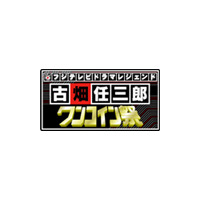 フジテレビドラマレジェンド
古畑任三郎
ワンコイン祭